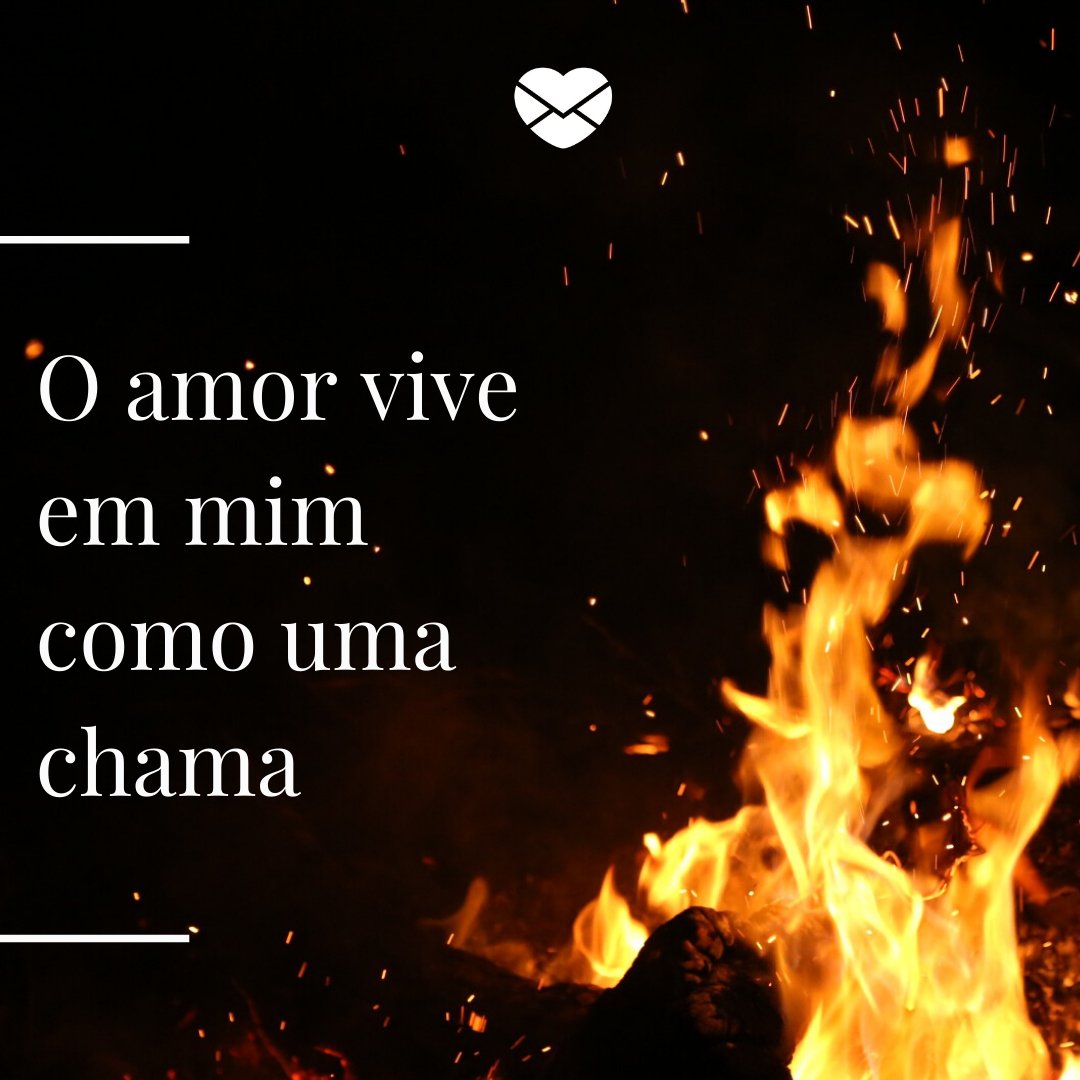 O amor vive em mim como uma chama